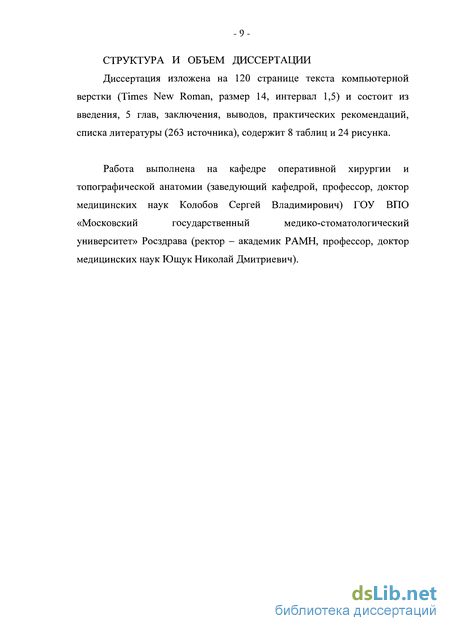 - 9 -

СТРУКТУРА И ОБЪЕМ ДИССЕРТАЦИИ

Диссертация изложена на 120 странице текста компьютерной верстки (Times New Roman, размер 14, интервал 1,5) и состоит из введения, 5 глав, заключения, выводов, практических рекомендаций, списка литературы (263 источника), содержит 8 таблиц и 24 рисунка.

Работа выполнена на кафедре оперативной хирургии и топографической анатомии (заведующий кафедрой, профессор, доктор медицинских наук Колобов Сергей Владимирович) ГОУ ВПО «Московский государственный медико-стоматологический университет» Росздрава (ректор – академик РАМН, профессор, доктор медицинских наук Ющук Николай Дмитриевич).

dsLib.net
библиотека диссертаций